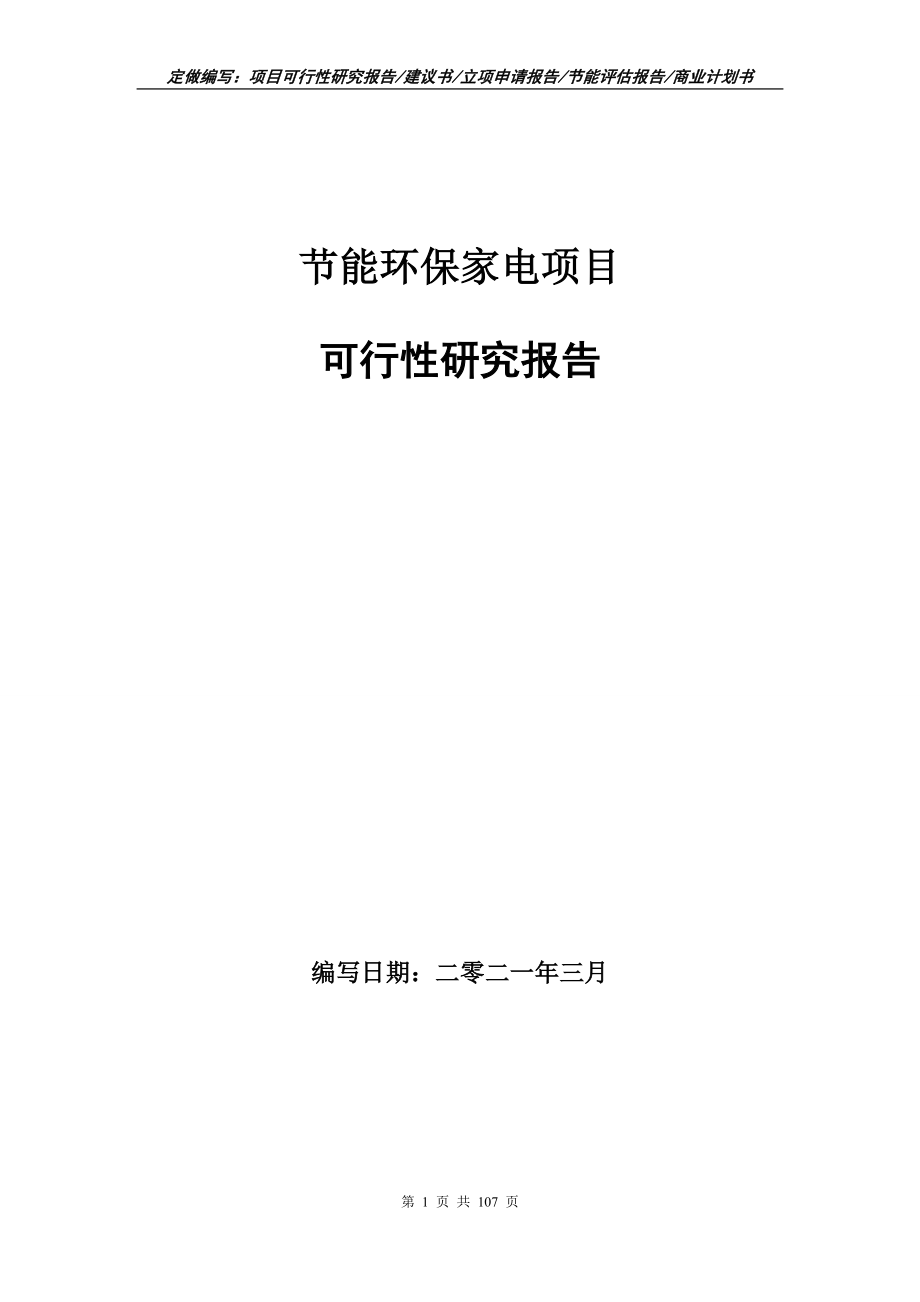 定做编写：项目可行性研究报告/建议书/立项申请报告/节能评估报告/商业计划书

节能环保家电项目

可行性研究报告

编写日期：二零二一年三月

第 1 页 共 107 页